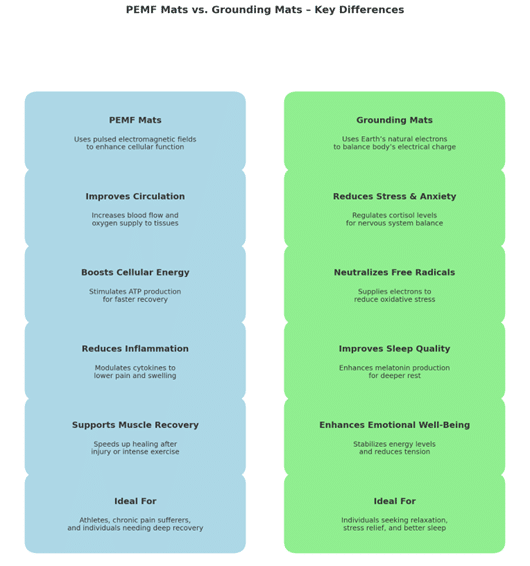 PEMF Mats vs. Grounding Mats – Key Differences

PEMF Mats

Uses pulsed electromagnetic fields to enhance cellular function

Improves Circulation

Increases blood flow and oxygen supply to tissues

Boosts Cellular Energy

Stimulates ATP production for faster recovery

Reduces Inflammation

Modulates cytokines to lower pain and swelling

Supports Muscle Recovery

Speeds up healing after injury or intense exercise

Ideal For

Athletes, chronic pain sufferers, and individuals needing deep recovery

Grounding Mats

Uses Earth's natural electrons to balance body's electrical charge

Reduces Stress & Anxiety

Regulates cortisol levels for nervous system balance

Neutralizes Free Radicals

Supplies electrons to reduce oxidative stress

Improves Sleep Quality

Enhances melatonin production for deeper rest

Enhances Emotional Well-Being

Stabilizes energy levels and reduces tension

Ideal For

Individuals seeking relaxation, stress relief, and better sleep